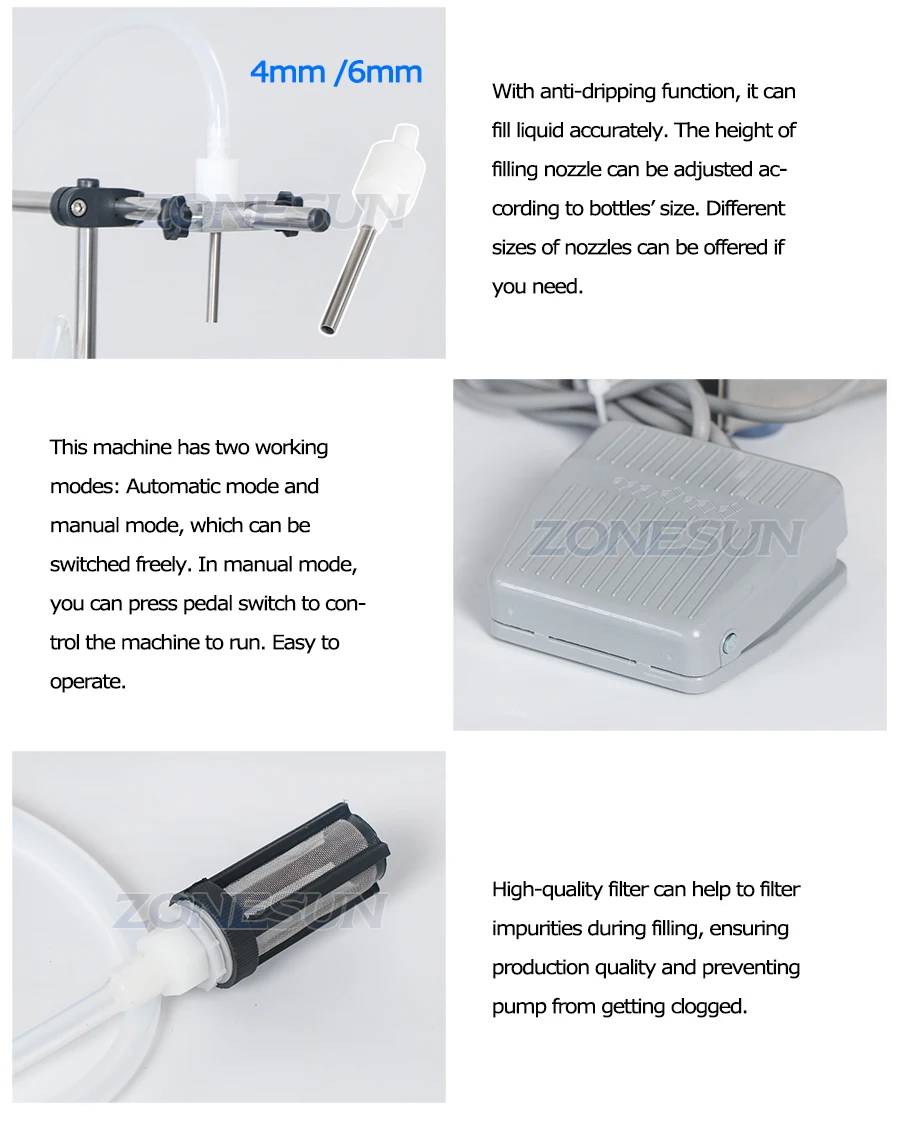 4mm /6mm

With anti-dripping function, it can fill liquid accurately. The height of filling nozzle can be adjusted according to bottles' size. Different sizes of nozzles can be offered if you need.

This machine has two working modes: Automatic mode and manual mode, which can be switched freely. In manual mode, you can press pedal switch to control the machine to run. Easy to operate.

High-quality filter can help to filter impurities during filling, ensuring production quality and preventing pump from getting clogged.

ZONESUN